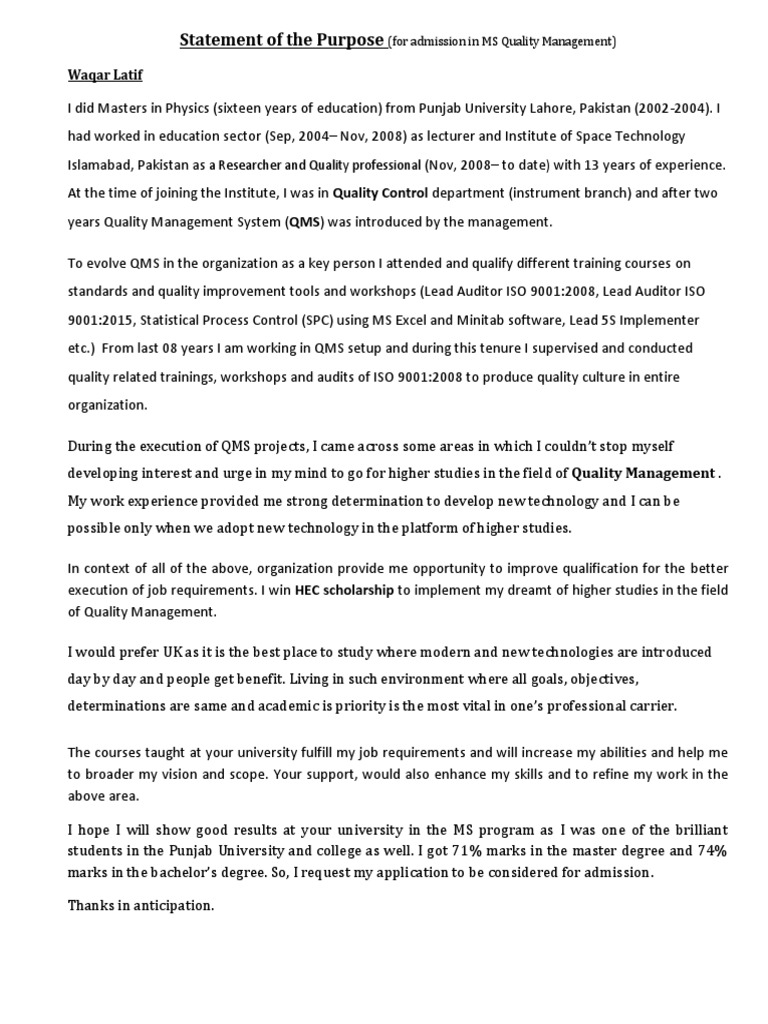 Statement of the Purpose (for admission in MS Quality Management)

Waqar Latif

I did Masters in Physics (sixteen years of education) from Punjab University Lahore, Pakistan (2002-2004). I had worked in education sector (Sep, 2004– Nov, 2008) as lecturer and Institute of Space Technology Islamabad, Pakistan as a Researcher and Quality professional (Nov, 2008– to date) with 13 years of experience. At the time of joining the Institute, I was in Quality Control department (instrument branch) and after two years Quality Management System (QMS) was introduced by the management.

To evolve QMS in the organization as a key person I attended and qualify different training courses on standards and quality improvement tools and workshops (Lead Auditor ISO 9001:2008, Lead Auditor ISO 9001:2015, Statistical Process Control (SPC) using MS Excel and Minitab software, Lead 5S Implementer etc.) From last 08 years I am working in QMS setup and during this tenure I supervised and conducted quality related trainings, workshops and audits of ISO 9001:2008 to produce quality culture in entire organization.

During the execution of QMS projects, I came across some areas in which I couldn't stop myself developing interest and urge in my mind to go for higher studies in the field of Quality Management . My work experience provided me strong determination to develop new technology and I can be possible only when we adopt new technology in the platform of higher studies.

In context of all of the above, organization provide me opportunity to improve qualification for the better execution of job requirements. I win HEC scholarship to implement my dreamt of higher studies in the field of Quality Management.

I would prefer UK as it is the best place to study where modern and new technologies are introduced day by day and people get benefit. Living in such environment where all goals, objectives, determinations are same and academic is priority is the most vital in one's professional carrier.

The courses taught at your university fulfill my job requirements and will increase my abilities and help me to broader my vision and scope. Your support, would also enhance my skills and to refine my work in the above area.

I hope I will show good results at your university in the MS program as I was one of the brilliant students in the Punjab University and college as well. I got 71% marks in the master degree and 74% marks in the bachelor's degree. So, I request my application to be considered for admission.

Thanks in anticipation.